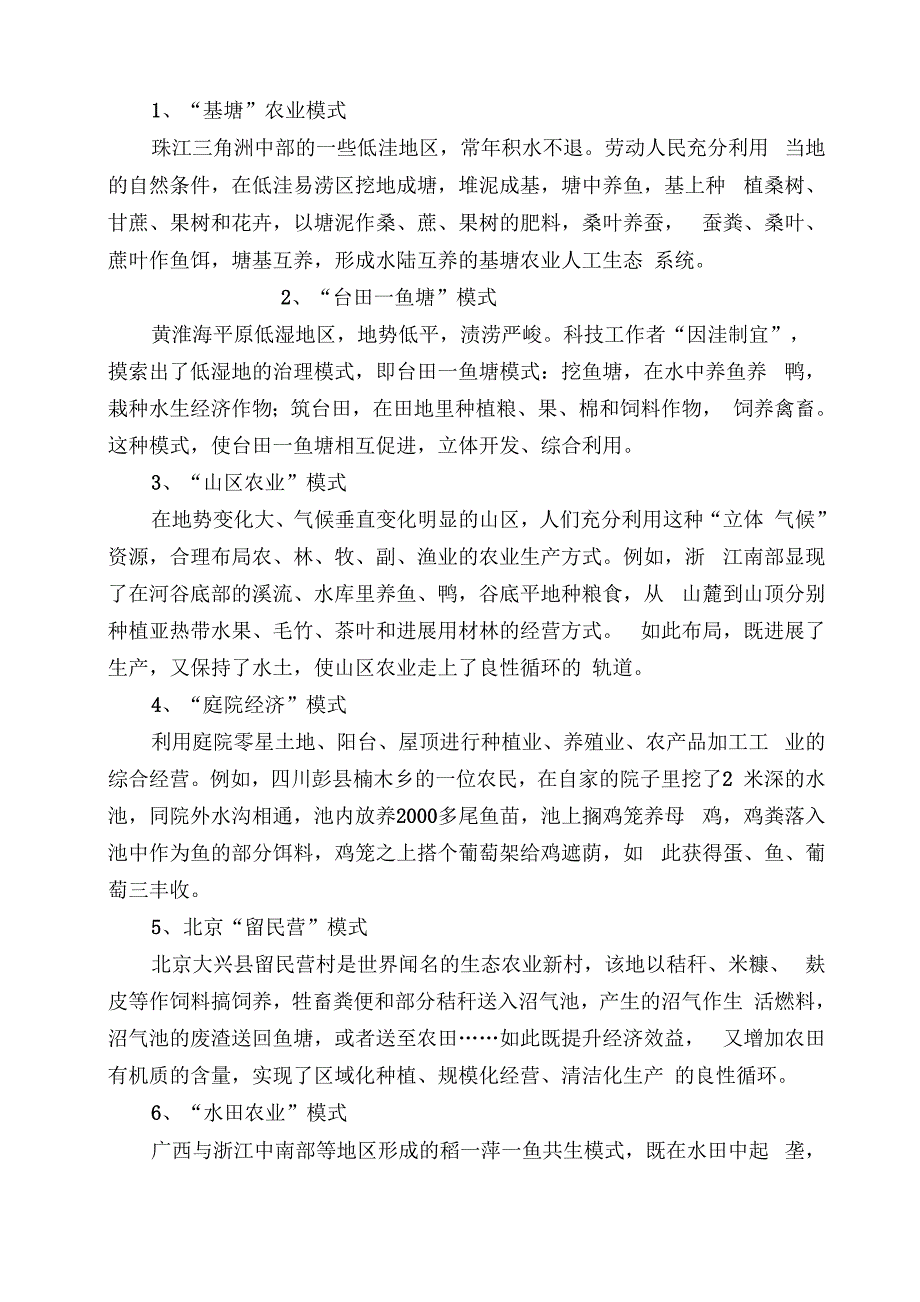 1、“基塘”农业模式

珠江三角洲中部的一些低洼地区，常年积水不退。劳动人民充分利用 当地的自然条件，在低洼易涝区挖地成塘，堆泥成基，塘中养鱼，基上种 植桑树、甘蔗、果树和花卉，以塘泥作桑、蔗、果树的肥料，桑叶养蚕， 蚕粪、桑叶、蔗叶作鱼饵，塘基互养，形成水陆互养的基塘农业人工生态 系统。

2、“台田一鱼塘”模式

黄淮海平原低湿地区，地势低平，渍涝严峻。科技工作者“因洼制宜”，摸索出了低湿地的治理模式，即台田一鱼塘模式：挖鱼塘，在水中养鱼养 鸭，栽种水生经济作物；筑台田，在田地里种植粮、果、棉和饲料作物， 饲养禽畜。这种模式，使台田一鱼塘相互促进，立体开发、综合利用。

3、“山区农业”模式

在地势变化大、气候垂直变化明显的山区，人们充分利用这种“立体 气候”资源，合理布局农、林、牧、副、渔业的农业生产方式。例如，浙 江南部显现了在河谷底部的溪流、水库里养鱼、鸭，谷底平地种粮食，从 山麓到山顶分别种植亚热带水果、毛竹、茶叶和进展用材林的经营方式。 如此布局，既进展了生产，又保持了水土，使山区农业走上了良性循环的 轨道。

4、“庭院经济”模式

利用庭院零星土地、阳台、屋顶进行种植业、养殖业、农产品加工工 业的综合经营。例如，四川彭县楠木乡的一位农民，在自家的院子里挖了2 米深的水池，同院外水沟相通，池内放养2000多尾鱼苗，池上搁鸡笼养母 鸡，鸡粪落入池中作为鱼的部分饵料，鸡笼之上搭个葡萄架给鸡遮荫，如 此获得蛋、鱼、葡萄三丰收。

5、北京“留民营”模式

北京大兴县留民营村是世界闻名的生态农业新村，该地以秸秆、米糠、 麸皮等作饲料搞饲养，牲畜粪便和部分秸秆送入沼气池，产生的沼气作生 活燃料，沼气池的废渣送回鱼塘，或者送至农田……如此既提升经济效益， 又增加农田有机质的含量，实现了区域化种植、规模化经营、清洁化生产 的良性循环。

6、“水田农业”模式

广西与浙江中南部等地区形成的稻一萍一鱼共生模式，既在水田中起 垄，